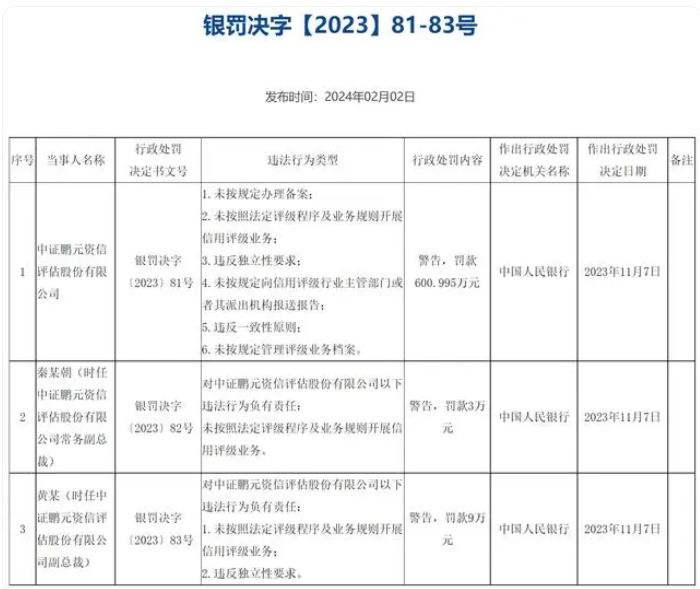 银罚决字【2023】81-83号

发布时间：2024年02月02日

| 序号 | 当事人名称 | 行政处罚决定书文号 | 违法行为类型 | 行政处罚内容 | 作出行政处罚决定机关名称 | 作出行政处罚决定日期 | 备注 |
|---|---|---|---|---|---|---|---|
| 1 | 中证鹏元资信评估股份有限公司 | 银罚决字〔2023〕81号 | 1. 未按规定办理备案；2. 未按照法定评级程序及业务规则开展信用评级业务；3. 违反独立性要求；4. 未按规定向信用评级行业主管部门或者其派出机构报送报告；5. 违反一致性原则；6. 未按规定管理评级业务档案。 | 警告，罚款600.995万元 | 中国人民银行 | 2023年11月7日 | |
| 2 | 秦某朝（时任中证鹏元资信评估股份有限公司常务副总裁） | 银罚决字〔2023〕82号 | 对中证鹏元资信评估股份有限公司以下违法行为负有责任：未按照法定评级程序及业务规则开展信用评级业务。 | 警告，罚款3万元 | 中国人民银行 | 2023年11月7日 | |
| 3 | 黄某（时任中证鹏元资信评估股份有限公司副总裁） | 银罚决字〔2023〕83号 | 对中证鹏元资信评估股份有限公司以下违法行为负有责任：1. 未按照法定评级程序及业务规则开展信用评级业务；2. 违反独立性要求。 | 警告，罚款9万元 | 中国人民银行 | 2023年11月7日 | |